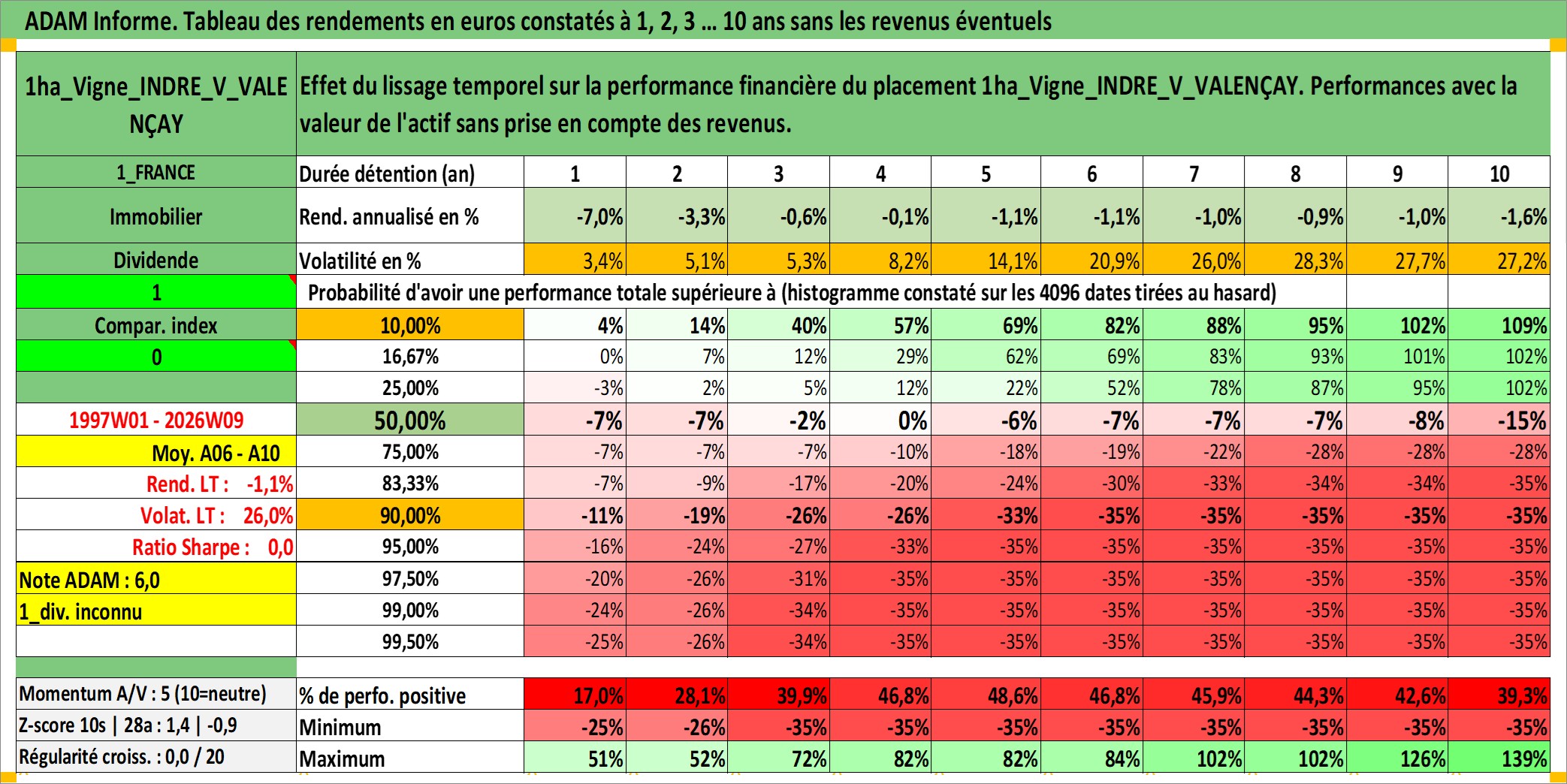 ADAM Informe. Tableau des rendements en euros constatés à 1, 2, 3 ... 10 ans sans les revenus éventuels

| 1ha_Vigne_INDRE_V_VALENÇAY | Effet du lissage temporel sur la performance financière du placement 1ha_Vigne_INDRE_V_VALENÇAY. Performances avec la valeur de l'actif sans prise en compte des revenus. | | | | | | | | | | |
|---|---|---|---|---|---|---|---|---|---|---|---|
| 1_FRANCE | Durée détention (an) | 1 | 2 | 3 | 4 | 5 | 6 | 7 | 8 | 9 | 10 |
| Immobilier | Rend. annualisé en % | -7,0% | -3,3% | -0,6% | -0,1% | -1,1% | -1,1% | -1,0% | -0,9% | -1,0% | -1,6% |
| Dividende | Volatilité en % | 3,4% | 5,1% | 5,3% | 8,2% | 14,1% | 20,9% | 26,0% | 28,3% | 27,7% | 27,2% |
| 1 | Probabilité d'avoir une performance totale supérieure à (histogramme constaté sur les 4096 dates tirées au hasard) | | | | | | | | | | |
| Compar. index | 10,00% | 4% | 14% | 40% | 57% | 69% | 82% | 88% | 95% | 102% | 109% |
| 0 | 16,67% | 0% | 7% | 12% | 29% | 62% | 69% | 83% | 93% | 101% | 102% |
| | 25,00% | -3% | 2% | 5% | 12% | 22% | 52% | 78% | 87% | 95% | 102% |
| 1997W01 - 2026W09 | 50,00% | -7% | -7% | -2% | 0% | -6% | -7% | -7% | -7% | -8% | -15% |
| Moy. A06 - A10 | 75,00% | -7% | -7% | -7% | -10% | -18% | -19% | -22% | -28% | -28% | -28% |
| Rend. LT : -1,1% | 83,33% | -7% | -9% | -17% | -20% | -24% | -30% | -33% | -34% | -34% | -35% |
| Volat. LT : 26,0% | 90,00% | -11% | -19% | -26% | -26% | -33% | -35% | -35% | -35% | -35% | -35% |
| Ratio Sharpe : 0,0 | 95,00% | -16% | -24% | -27% | -33% | -35% | -35% | -35% | -35% | -35% | -35% |
| Note ADAM : 6,0 | 97,50% | -20% | -26% | -31% | -35% | -35% | -35% | -35% | -35% | -35% | -35% |
| 1_div. inconnu | 99,00% | -24% | -26% | -34% | -35% | -35% | -35% | -35% | -35% | -35% | -35% |
| | 99,50% | -25% | -26% | -34% | -35% | -35% | -35% | -35% | -35% | -35% | -35% |
| Momentum A/V : 5 (10=neutre) | % de perfo. positive | 17,0% | 28,1% | 39,9% | 46,8% | 48,6% | 46,8% | 45,9% | 44,3% | 42,6% | 39,3% |
| Z-score 10s \| 28a : 1,4 \| -0,9 | Minimum | -25% | -26% | -35% | -35% | -35% | -35% | -35% | -35% | -35% | -35% |
| Régularité croiss. : 0,0 / 20 | Maximum | 51% | 52% | 72% | 82% | 82% | 84% | 102% | 102% | 126% | 139% |